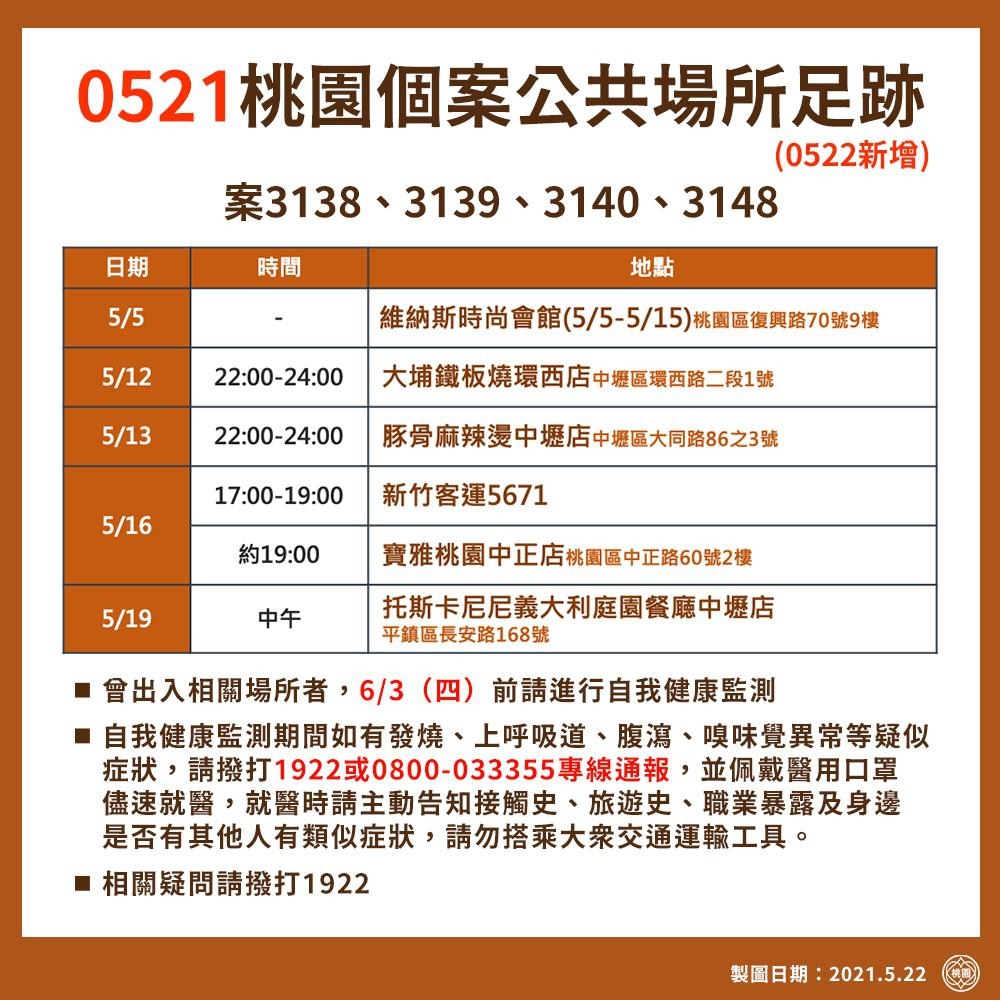 0521桃園個案公共場所足跡
(0522新增)
案3138、3139、3140、3148

| 日期 | 時間 | 地點 |
|---|---|---|
| 5/5 | - | 維納斯時尚會館(5/5-5/15)桃園區復興路70號9樓 |
| 5/12 | 22:00-24:00 | 大埔鐵板燒環西店中壢區環西路二段1號 |
| 5/13 | 22:00-24:00 | 豚骨麻辣燙中壢店中壢區大同路86之3號 |
| 5/16 | 17:00-19:00 | 新竹客運5671 |
| 5/16 | 約19:00 | 寶雅桃園中正店桃園區中正路60號2樓 |
| 5/19 | 中午 | 托斯卡尼尼義大利庭園餐廳中壢店 平鎮區長安路168號 |

■ 曾出入相關場所者，6/3（四）前請進行自我健康監測

■ 自我健康監測期間如有發燒、上呼吸道、腹瀉、嗅味覺異常等疑似症狀，請撥打1922或0800-033355專線通報，並佩戴醫用口罩儘速就醫，就醫時請主動告知接觸史、旅遊史、職業暴露及身邊是否有其他人有類似症狀，請勿搭乘大眾交通運輸工具。

■ 相關疑問請撥打1922

製圖日期：2021.5.22
桃園